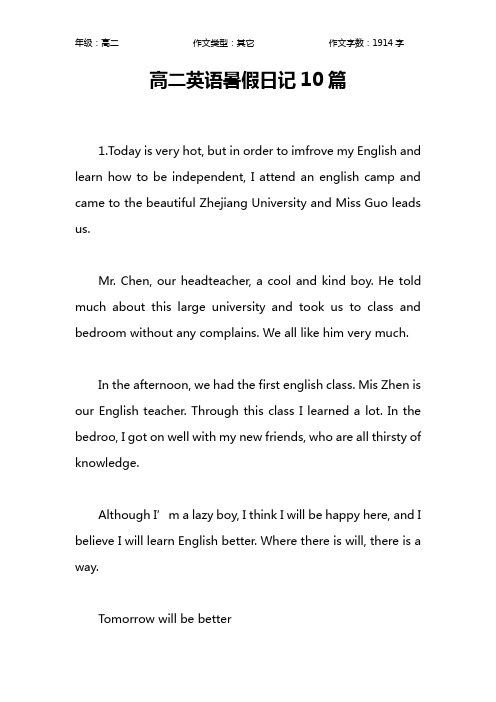 年级：高二　　作文类型：其它　　作文字数：1914 字

高二英语暑假日记 10 篇

1.Today is very hot, but in order to imfrove my English and learn how to be independent, I attend an english camp and came to the beautiful Zhejiang University and Miss Guo leads us.

Mr. Chen, our headteacher, a cool and kind boy. He told much about this large university and took us to class and bedroom without any complains. We all like him very much.

In the afternoon, we had the first english class. Mis Zhen is our English teacher. Through this class I learned a lot. In the bedroo, I got on well with my new friends, who are all thirsty of knowledge.

Although I’ m a lazy boy, I think I will be happy here, and I believe I will learn English better. Where there is will, there is a way.

Tomorrow will be better